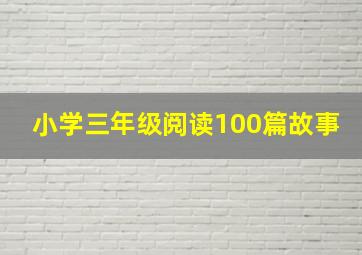 小学三年级阅读100篇故事